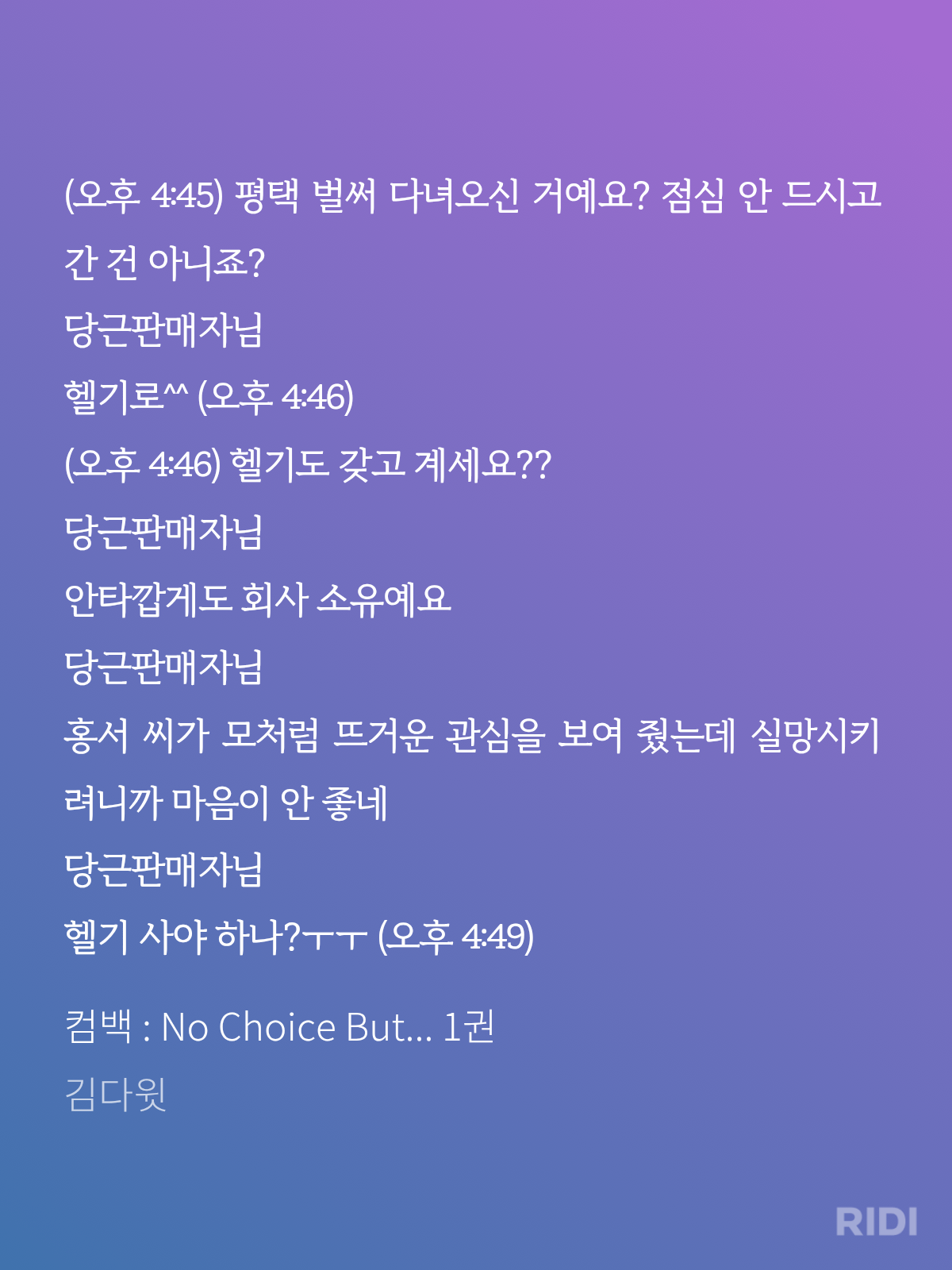 (오후 4:45) 평택 벌써 다녀오신 거예요? 점심 안 드시고 간 건 아니죠?
당근판매자님
헬기로^^ (오후 4:46)
(오후 4:46) 헬기도 갖고 계세요??
당근판매자님
안타깝게도 회사 소유예요
당근판매자님
홍서 씨가 모처럼 뜨거운 관심을 보여 줬는데 실망시키려니까 마음이 안 좋네
당근판매자님
헬기 사야 하나?ㅜㅜ (오후 4:49)

컴백 : No Choice But... 1권
김다윗

RIDI